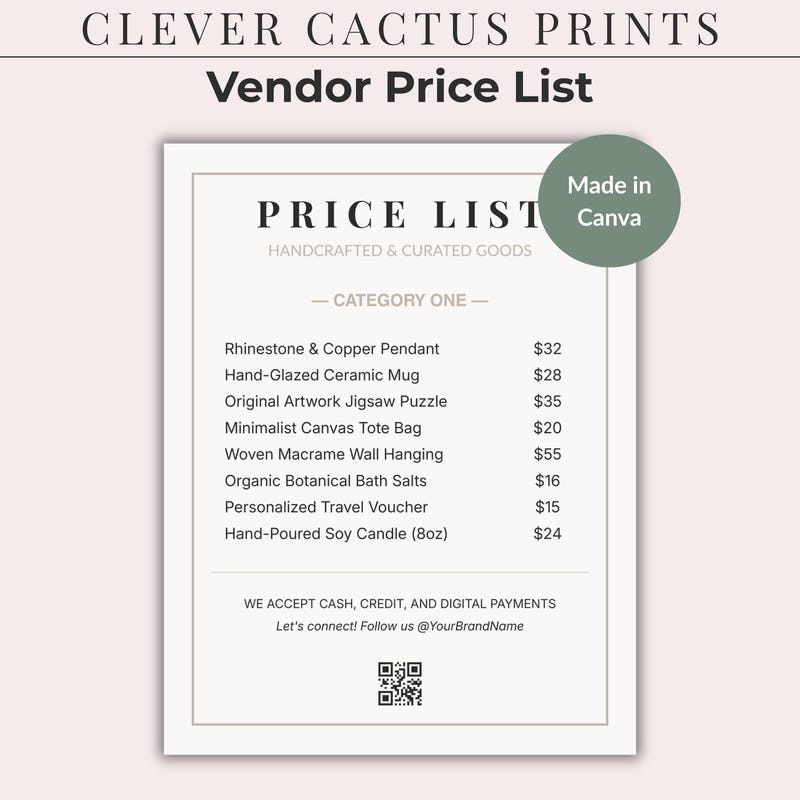 CLEVER CACTUS PRINTS

Vendor Price List

Made in Canva

PRICE LIST

HANDCRAFTED & CURATED GOODS

— CATEGORY ONE —

| | |
|---|---|
| Rhinestone & Copper Pendant | $32 |
| Hand-Glazed Ceramic Mug | $28 |
| Original Artwork Jigsaw Puzzle | $35 |
| Minimalist Canvas Tote Bag | $20 |
| Woven Macrame Wall Hanging | $55 |
| Organic Botanical Bath Salts | $16 |
| Personalized Travel Voucher | $15 |
| Hand-Poured Soy Candle (8oz) | $24 |

WE ACCEPT CASH, CREDIT, AND DIGITAL PAYMENTS

Let's connect! Follow us @YourBrandName